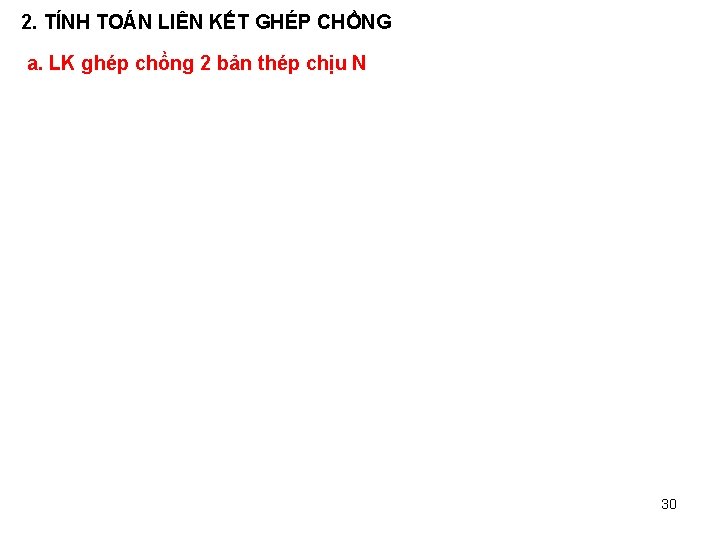 2. TÍNH TOÁN LIÊN KẾT GHÉP CHỒNG

a. LK ghép chồng 2 bản thép chịu N

30